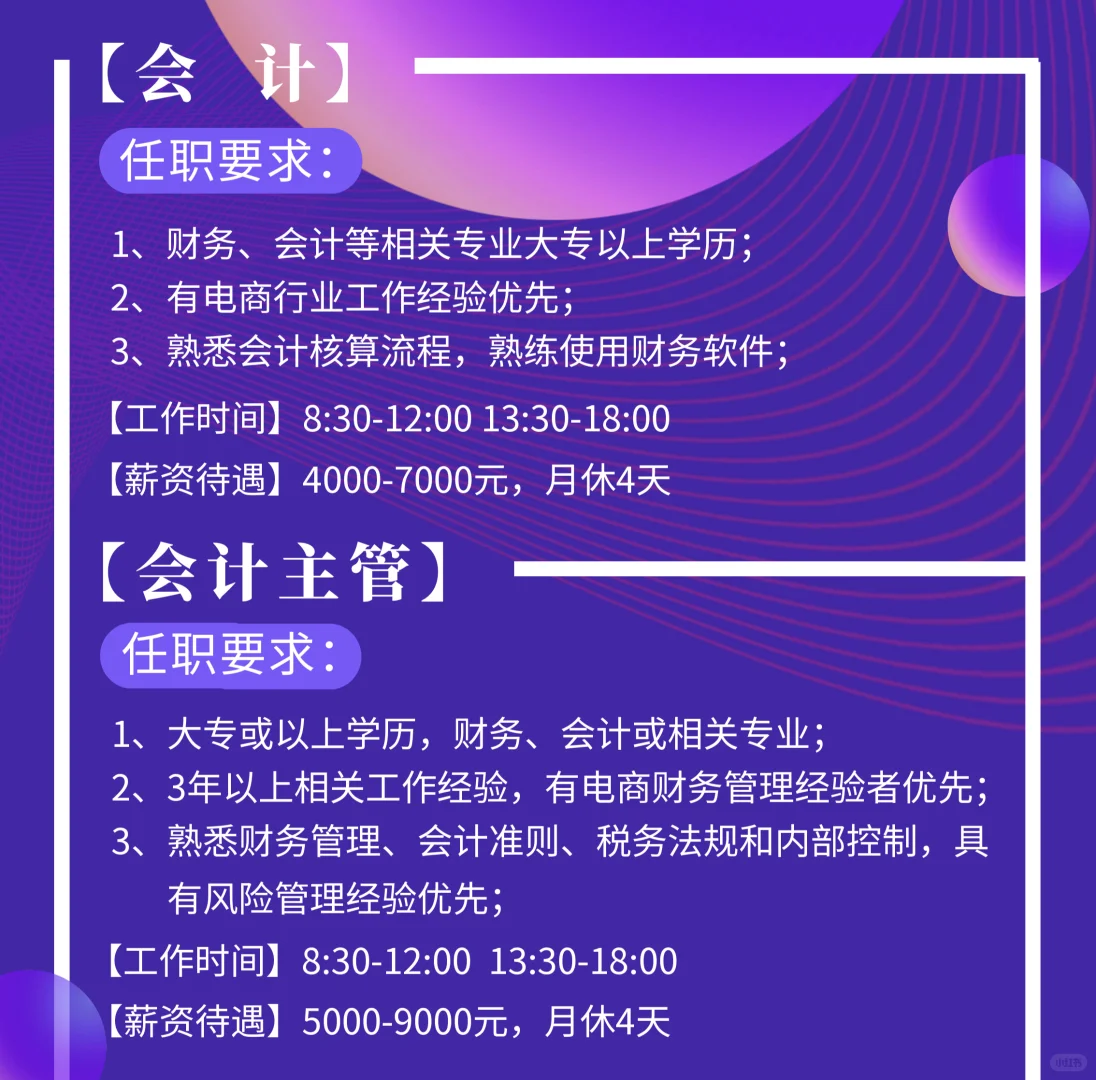 【会 计】

任职要求:

1、财务、会计等相关专业大专以上学历;

2、有电商行业工作经验优先;

3、熟悉会计核算流程,熟练使用财务软件;

【工作时间】8:30-12:00 13:30-18:00

【薪资待遇】4000-7000元,月休4天

【会计主管】

任职要求:

1、大专或以上学历,财务、会计或相关专业;

2、3年以上相关工作经验,有电商财务管理经验者优先;

3、熟悉财务管理、会计准则、税务法规和内部控制,具有风险管理经验优先;

【工作时间】8:30-12:00 13:30-18:00

【薪资待遇】5000-9000元,月休4天